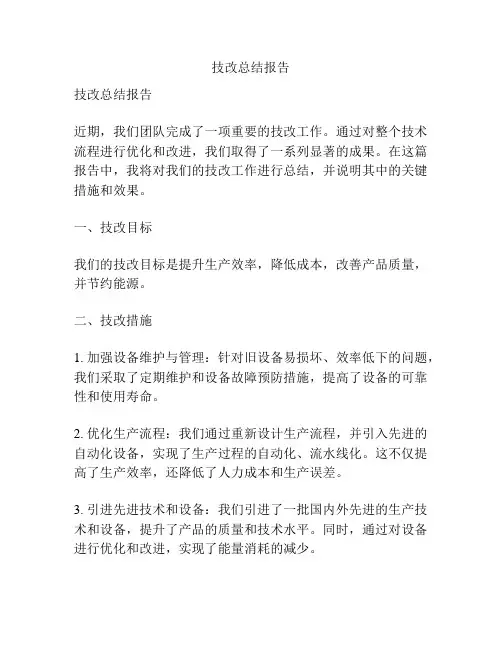 技改总结报告

技改总结报告

近期，我们团队完成了一项重要的技改工作。通过对整个技术流程进行优化和改进，我们取得了一系列显著的成果。在这篇报告中，我将对我们的技改工作进行总结，并说明其中的关键措施和效果。

一、技改目标

我们的技改目标是提升生产效率，降低成本，改善产品质量，并节约能源。

二、技改措施

1. 加强设备维护与管理：针对旧设备易损坏、效率低下的问题，我们采取了定期维护和设备故障预防措施，提高了设备的可靠性和使用寿命。

2. 优化生产流程：我们通过重新设计生产流程，并引入先进的自动化设备，实现了生产过程的自动化、流水线化。这不仅提高了生产效率，还降低了人力成本和生产误差。

3. 引进先进技术和设备：我们引进了一批国内外先进的生产技术和设备，提升了产品的质量和技术水平。同时，通过对设备进行优化和改进，实现了能量消耗的减少。